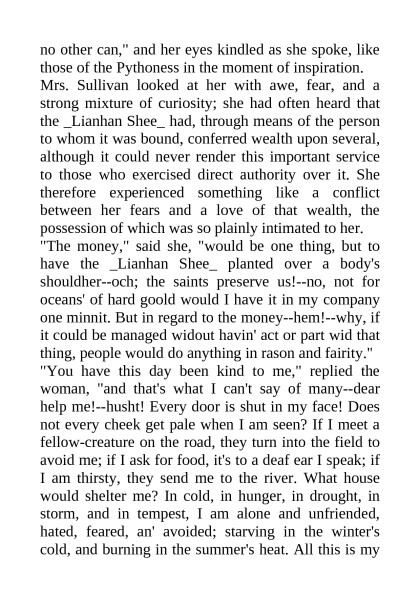 no other can," and her eyes kindled as she spoke, like those of the Pythoness in the moment of inspiration.
Mrs. Sullivan looked at her with awe, fear, and a strong mixture of curiosity; she had often heard that the _Lianhan Shee_ had, through means of the person to whom it was bound, conferred wealth upon several, although it could never render this important service to those who exercised direct authority over it. She therefore experienced something like a conflict between her fears and a love of that wealth, the possession of which was so plainly intimated to her.
"The money," said she, "would be one thing, but to have the _Lianhan Shee_ planted over a body's shouldher--och; the saints preserve us!--no, not for oceans' of hard goold would I have it in my company one minnit. But in regard to the money--hem!--why, if it could be managed widout havin' act or part wid that thing, people would do anything in rason and fairity."
"You have this day been kind to me," replied the woman, "and that's what I can't say of many--dear help me!--husht! Every door is shut in my face! Does not every cheek get pale when I am seen? If I meet a fellow-creature on the road, they turn into the field to avoid me; if I ask for food, it's to a deaf ear I speak; if I am thirsty, they send me to the river. What house would shelter me? In cold, in hunger, in drought, in storm, and in tempest, I am alone and unfriended, hated, feared, an' avoided; starving in the winter's cold, and burning in the summer's heat. All this is my